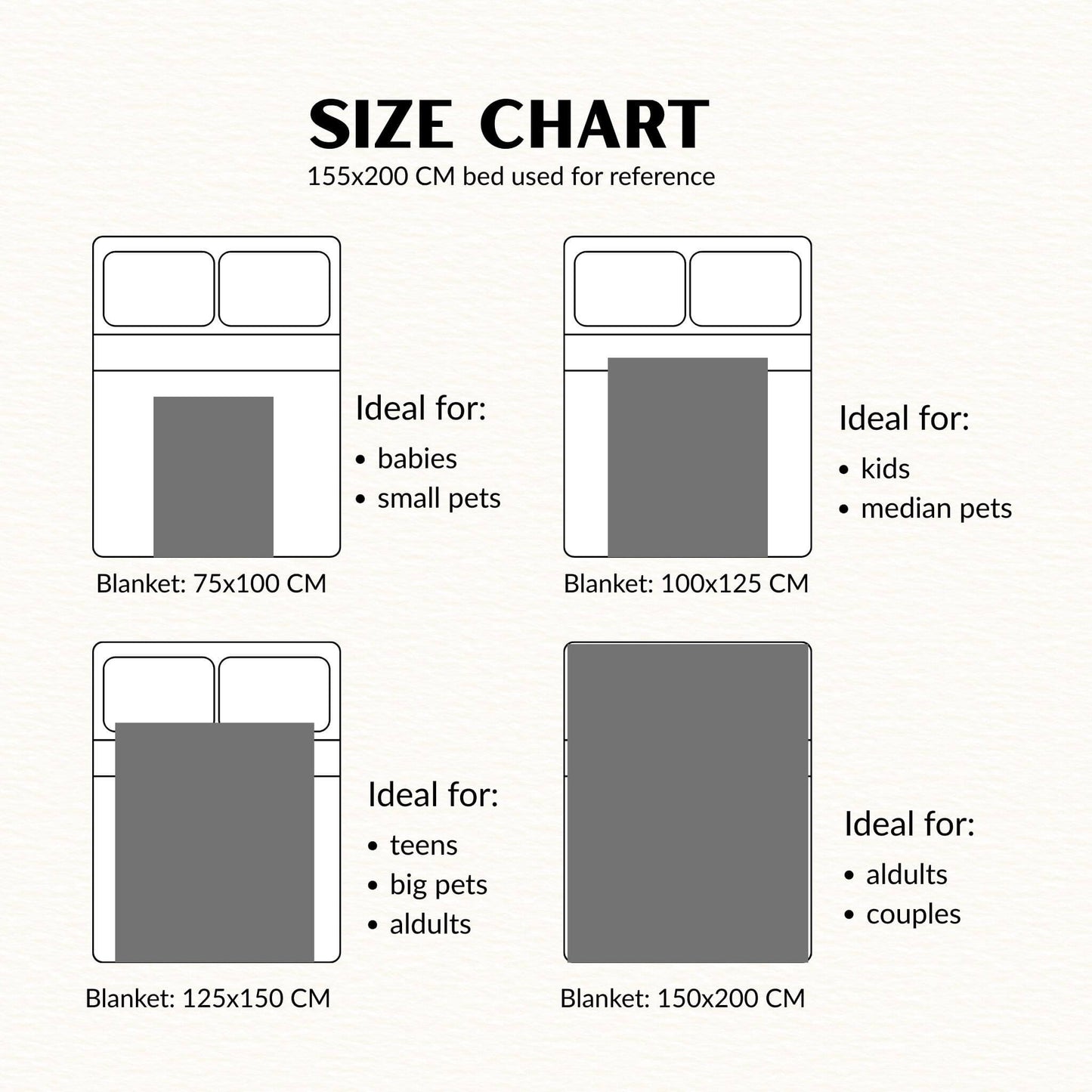 SIZE CHART
155x200 CM bed used for reference

Ideal for:
• babies
• small pets

Blanket: 75x100 CM

Ideal for:
• kids
• median pets

Blanket: 100x125 CM

Ideal for:
• teens
• big pets
• aldults

Blanket: 125x150 CM

Ideal for:
• aldults
• couples

Blanket: 150x200 CM